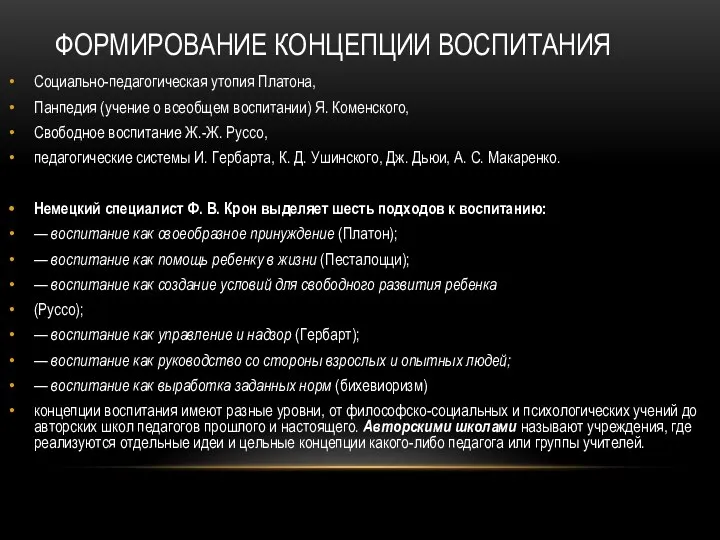 ФОРМИРОВАНИЕ КОНЦЕПЦИИ ВОСПИТАНИЯ

• Социально-педагогическая утопия Платона,
• Панпедия (учение о всеобщем воспитании) Я. Коменского,
• Свободное воспитание Ж.-Ж. Руссо,
• педагогические системы И. Гербарта, К. Д. Ушинского, Дж. Дьюи, А. С. Макаренко.

• Немецкий специалист Ф. В. Крон выделяет шесть подходов к воспитанию:
• — воспитание как своеобразное принуждение (Платон);
• — воспитание как помощь ребенку в жизни (Песталоцци);
• — воспитание как создание условий для свободного развития ребенка
• (Руссо);
• — воспитание как управление и надзор (Гербарт);
• — воспитание как руководство со стороны взрослых и опытных людей;
• — воспитание как выработка заданных норм (бихевиоризм)
• концепции воспитания имеют разные уровни, от философско-социальных и психологических учений до авторских школ педагогов прошлого и настоящего. Авторскими школами называют учреждения, где реализуются отдельные идеи и цельные концепции какого-либо педагога или группы учителей.